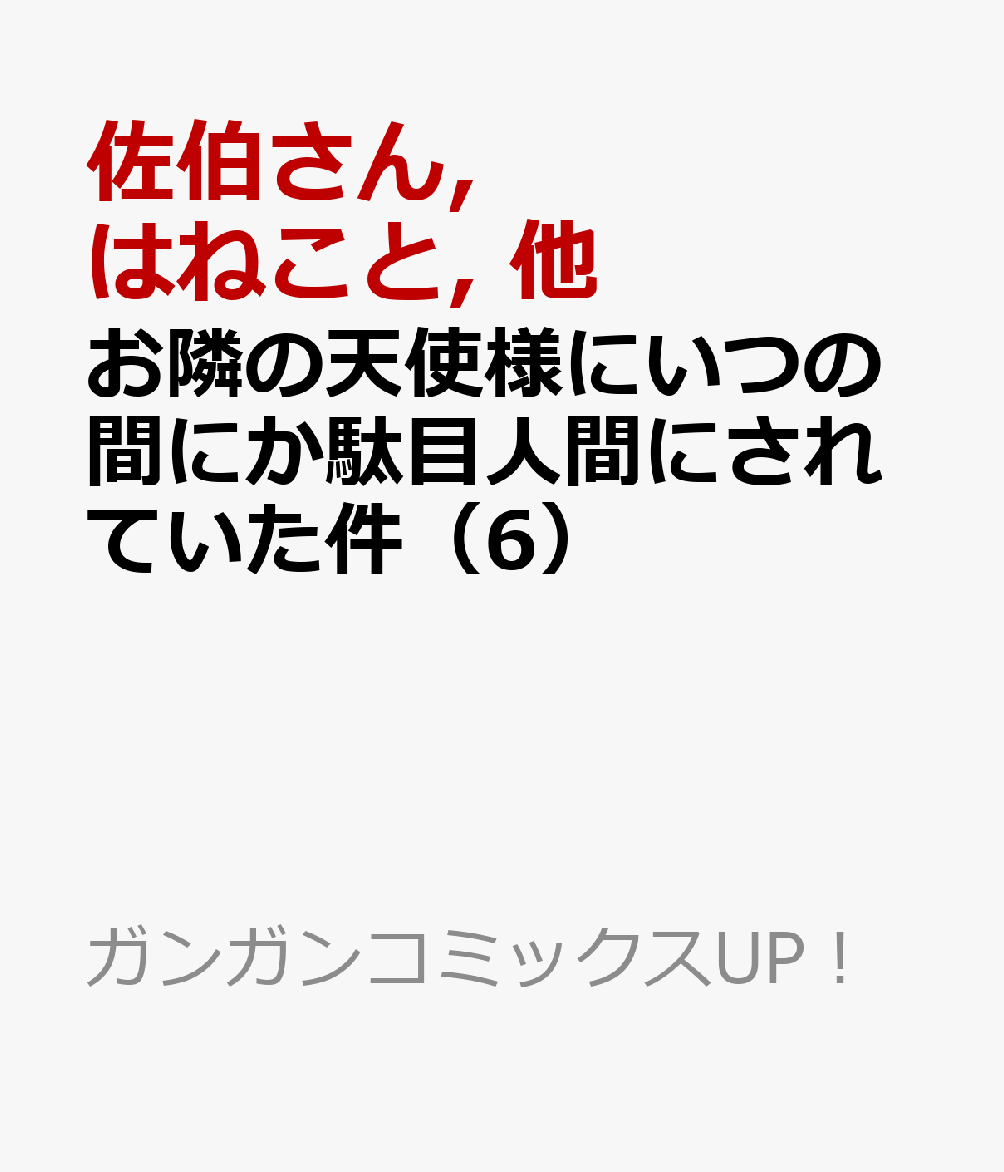 佐伯さん, はねこと, 他

お隣の天使様にいつの間にか駄目人間にされていた件（6）

ガンガンコミックスUP！